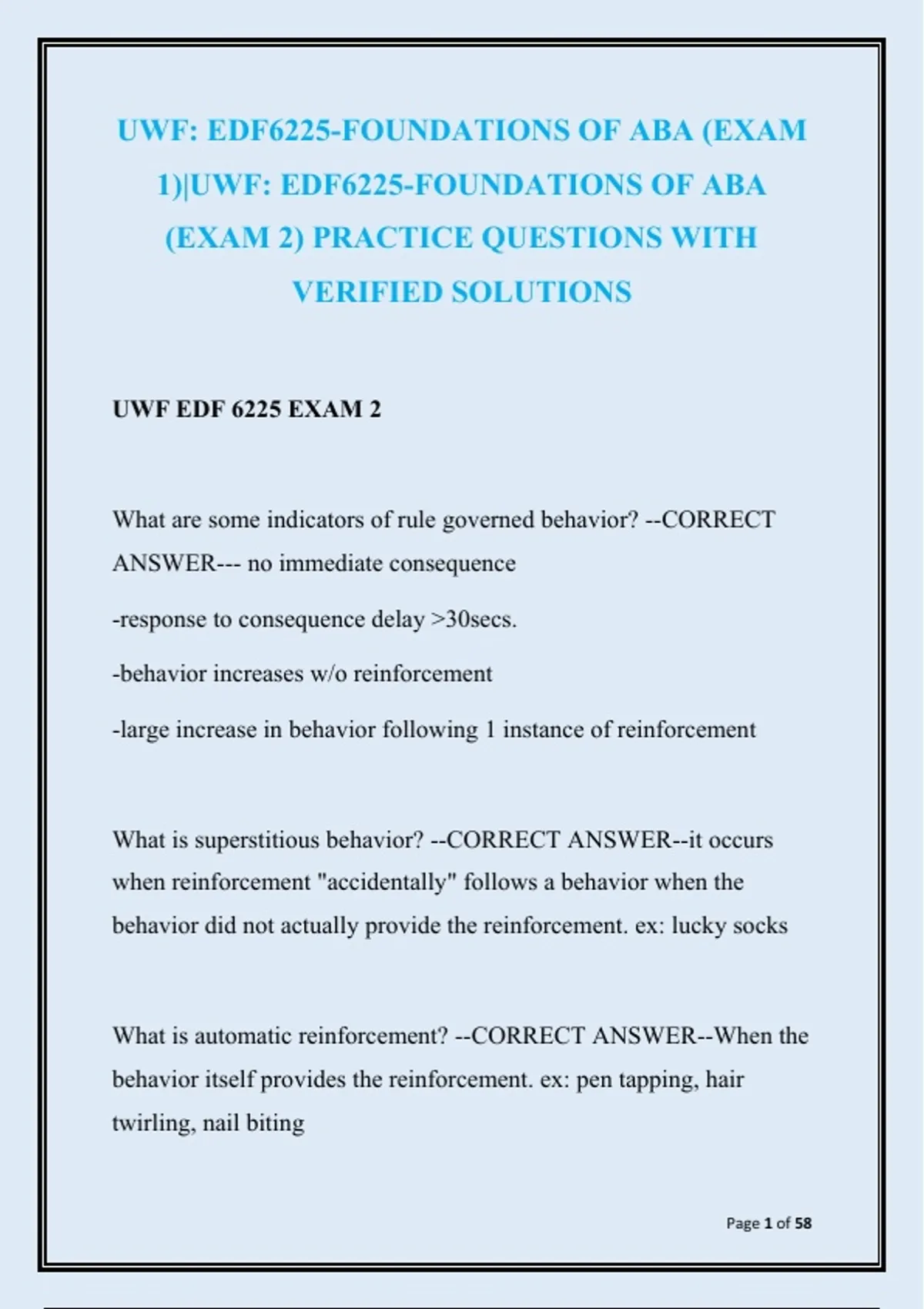 UWF: EDF6225-FOUNDATIONS OF ABA (EXAM 1)|UWF: EDF6225-FOUNDATIONS OF ABA (EXAM 2) PRACTICE QUESTIONS WITH VERIFIED SOLUTIONS

UWF EDF 6225 EXAM 2

What are some indicators of rule governed behavior? --CORRECT ANSWER--- no immediate consequence

-response to consequence delay >30secs.

-behavior increases w/o reinforcement

-large increase in behavior following 1 instance of reinforcement

What is superstitious behavior? --CORRECT ANSWER--it occurs when reinforcement "accidentally" follows a behavior when the behavior did not actually provide the reinforcement. ex: lucky socks

What is automatic reinforcement? --CORRECT ANSWER--When the behavior itself provides the reinforcement. ex: pen tapping, hair twirling, nail biting

Page 1 of 58